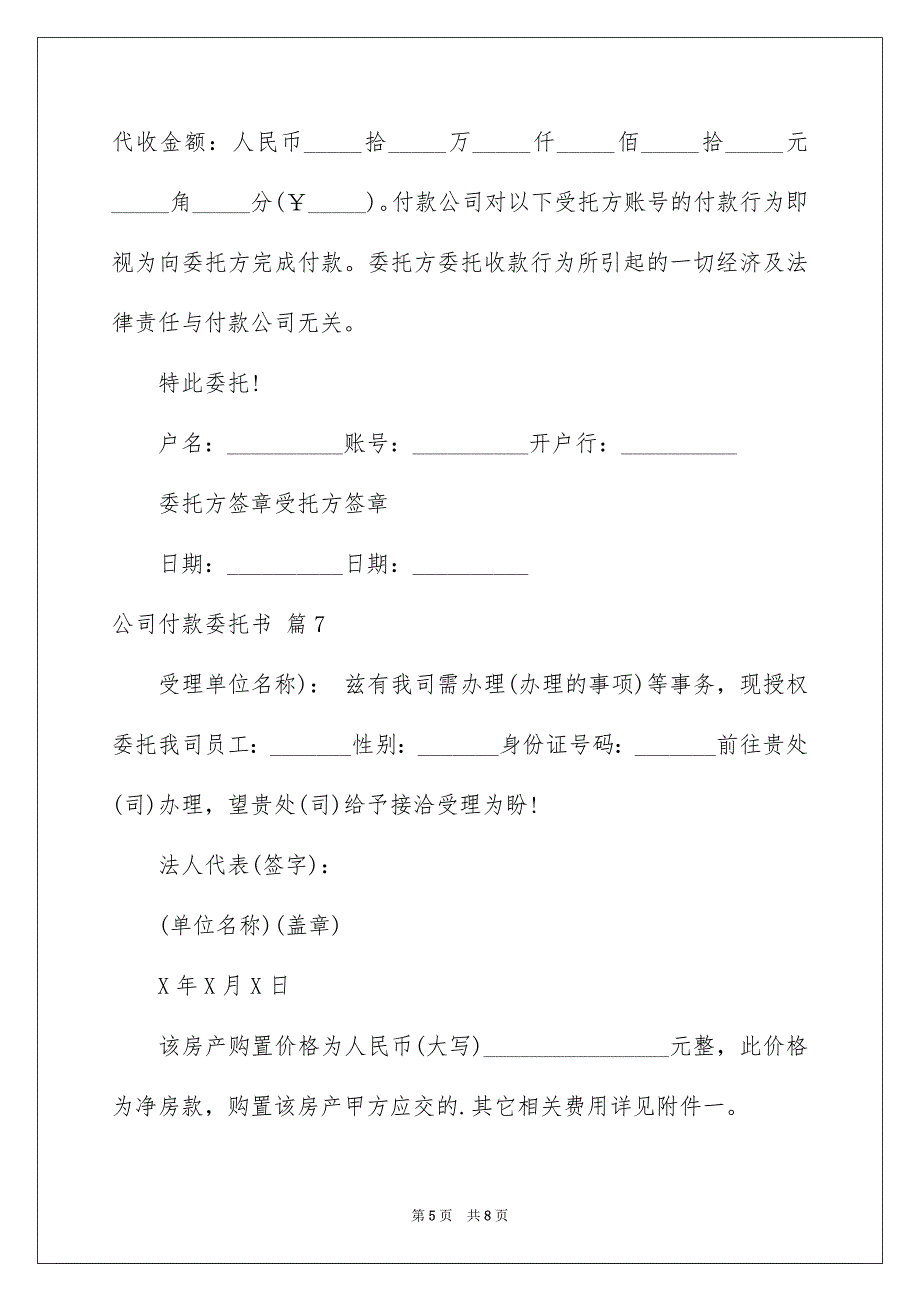 代收金额：人民币_____拾_____万_____仟_____佰_____拾_____元_____角_____分(￥_____)。付款公司对以下受托方账号的付款行为即视为向委托方完成付款。委托方委托收款行为所引起的一切经济及法律责任与付款公司无关。

特此委托!

户名：__________账号：__________开户行：__________

委托方签章受托方签章

日期：__________日期：__________

公司付款委托书 篇7

受理单位名称)： 兹有我司需办理(办理的事项)等事务，现授权委托我司员工：_______性别：_______身份证号码：_______前往贵处(司)办理，望贵处(司)给予接洽受理为盼!

法人代表(签字)：

(单位名称)(盖章)

X年X月X日

该房产购置价格为人民币(大写)________________元整，此价格为净房款，购置该房产甲方应交的.其它相关费用详见附件一。

第5页 共8页